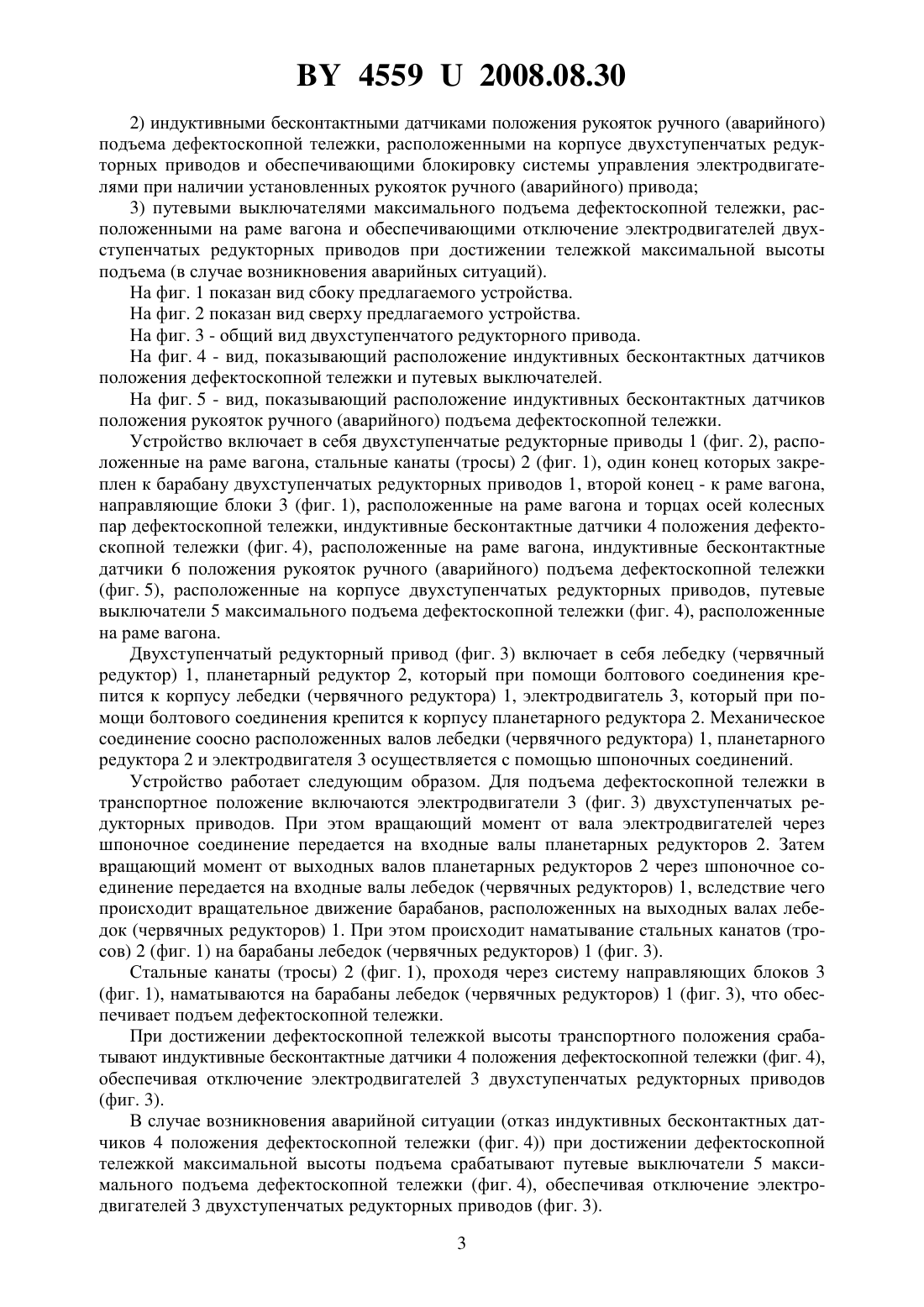 BY 4559 U 2008.08.30

2) индуктивными бесконтактными датчиками положения рукояток ручного (аварийного) подъема дефектоскопной тележки, расположенными на корпусе двухступенчатых редукторных приводов и обеспечивающими блокировку системы управления электродвигателями при наличии установленных рукояток ручного (аварийного) привода;

3) путевыми выключателями максимального подъема дефектоскопной тележки, расположенными на раме вагона и обеспечивающими отключение электродвигателей двухступенчатых редукторных приводов при достижении тележкой максимальной высоты подъема (в случае возникновения аварийных ситуаций).

На фиг. 1 показан вид сбоку предлагаемого устройства.

На фиг. 2 показан вид сверху предлагаемого устройства.

На фиг. 3 - общий вид двухступенчатого редукторного привода.

На фиг. 4 - вид, показывающий расположение индуктивных бесконтактных датчиков положения дефектоскопной тележки и путевых выключателей.

На фиг. 5 - вид, показывающий расположение индуктивных бесконтактных датчиков положения рукояток ручного (аварийного) подъема дефектоскопной тележки.

Устройство включает в себя двухступенчатые редукторные приводы 1 (фиг. 2), расположенные на раме вагона, стальные канаты (тросы) 2 (фиг. 1), один конец которых закреплен к барабану двухступенчатых редукторных приводов 1, второй конец - к раме вагона, направляющие блоки 3 (фиг. 1), расположенные на раме вагона и торцах осей колесных пар дефектоскопной тележки, индуктивные бесконтактные датчики 4 положения дефектоскопной тележки (фиг. 4), расположенные на раме вагона, индуктивные бесконтактные датчики 6 положения рукояток ручного (аварийного) подъема дефектоскопной тележки (фиг. 5), расположенные на корпусе двухступенчатых редукторных приводов, путевые выключатели 5 максимального подъема дефектоскопной тележки (фиг. 4), расположенные на раме вагона.

Двухступенчатый редукторный привод (фиг. 3) включает в себя лебедку (червячный редуктор) 1, планетарный редуктор 2, который при помощи болтового соединения крепится к корпусу лебедки (червячного редуктора) 1, электродвигатель 3, который при помощи болтового соединения крепится к корпусу планетарного редуктора 2. Механическое соединение соосно расположенных валов лебедки (червячного редуктора) 1, планетарного редуктора 2 и электродвигателя 3 осуществляется с помощью шпоночных соединений.

Устройство работает следующим образом. Для подъема дефектоскопной тележки в транспортное положение включаются электродвигатели 3 (фиг. 3) двухступенчатых редукторных приводов. При этом вращающий момент от вала электродвигателей через шпоночное соединение передается на входные валы планетарных редукторов 2. Затем вращающий момент от выходных валов планетарных редукторов 2 через шпоночное соединение передается на входные валы лебедок (червячных редукторов) 1, вследствие чего происходит вращательное движение барабанов, расположенных на выходных валах лебедок (червячных редукторов) 1. При этом происходит наматывание стальных канатов (тросов) 2 (фиг. 1) на барабаны лебедок (червячных редукторов) 1 (фиг. 3).

Стальные канаты (тросы) 2 (фиг. 1), проходя через систему направляющих блоков 3 (фиг. 1), наматываются на барабаны лебедок (червячных редукторов) 1 (фиг. 3), что обеспечивает подъем дефектоскопной тележки.

При достижении дефектоскопной тележкой высоты транспортного положения срабатывают индуктивные бесконтактные датчики 4 положения дефектоскопной тележки (фиг. 4), обеспечивая отключение электродвигателей 3 двухступенчатых редукторных приводов (фиг. 3).

В случае возникновения аварийной ситуации (отказ индуктивных бесконтактных датчиков 4 положения дефектоскопной тележки (фиг. 4)) при достижении дефектоскопной тележкой максимальной высоты подъема срабатывают путевые выключатели 5 максимального подъема дефектоскопной тележки (фиг. 4), обеспечивая отключение электродвигателей 3 двухступенчатых редукторных приводов (фиг. 3).

3